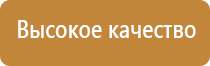 Высокое качество